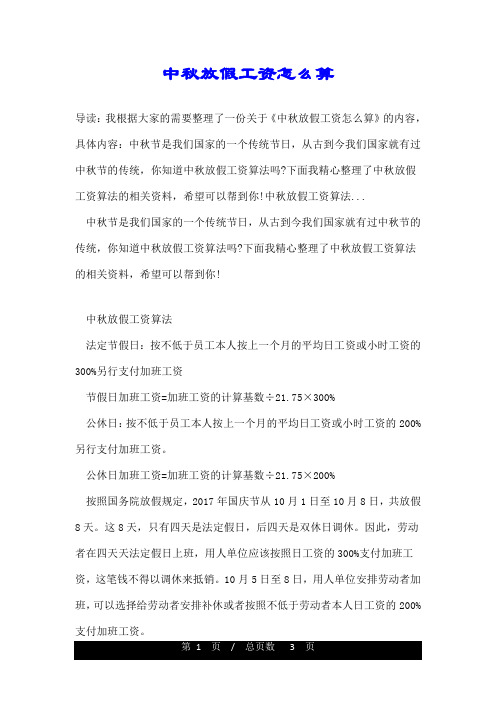 中秋放假工资怎么算

导读：我根据大家的需要整理了一份关于《中秋放假工资怎么算》的内容，具体内容：中秋节是我们国家的一个传统节日，从古到今我们国家就有过中秋节的传统，你知道中秋放假工资算法吗?下面我精心整理了中秋放假工资算法的相关资料，希望可以帮到你!中秋放假工资算法...

中秋节是我们国家的一个传统节日，从古到今我们国家就有过中秋节的传统，你知道中秋放假工资算法吗?下面我精心整理了中秋放假工资算法的相关资料，希望可以帮到你!

中秋放假工资算法

法定节假日：按不低于员工本人按上一个月的平均日工资或小时工资的300%另行支付加班工资

节假日加班工资=加班工资的计算基数÷21.75×300%

公休日：按不低于员工本人按上一个月的平均日工资或小时工资的200%另行支付加班工资。

公休日加班工资=加班工资的计算基数÷21.75×200%

按照国务院放假规定，2017年国庆节从10月1日至10月8日，共放假8天。这8天，只有四天是法定假日，后四天是双休日调休。因此，劳动者在四天天法定假日上班，用人单位应该按照日工资的300%支付加班工资，这笔钱不得以调休来抵销。10月5日至8日，用人单位安排劳动者加班，可以选择给劳动者安排补休或者按照不低于劳动者本人日工资的200%支付加班工资。

第 1 页 / 总页数 3 页